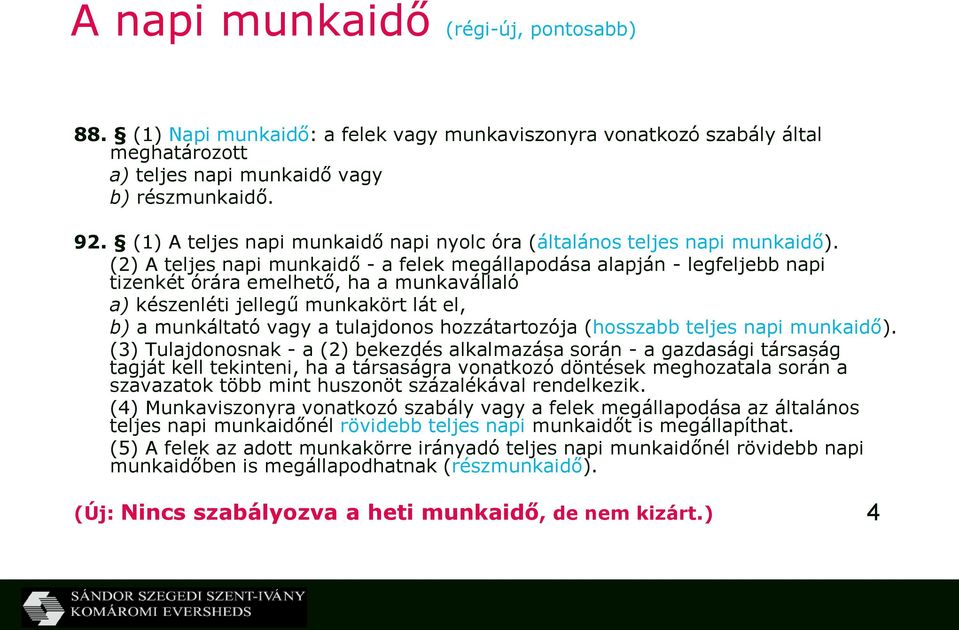 A napi munkaidő (régi-új, pontosabb)

88. § (1) Napi munkaidő: a felek vagy munkaviszonyra vonatkozó szabály által meghatározott
a) teljes napi munkaidő vagy
b) részmunkaidő.

92. § (1) A teljes napi munkaidő napi nyolc óra (általános teljes napi munkaidő).
(2) A teljes napi munkaidő - a felek megállapodása alapján - legfeljebb napi tizenkét órára emelhető, ha a munkavállaló
a) készenléti jellegű munkakört lát el,
b) a munkáltató vagy a tulajdonos hozzátartozója (hosszabb teljes napi munkaidő).
(3) Tulajdonosnak - a (2) bekezdés alkalmazása során - a gazdasági társaság tagját kell tekinteni, ha a társaságra vonatkozó döntések meghozatala során a szavazatok több mint huszonöt százalékával rendelkezik.
(4) Munkaviszonyra vonatkozó szabály vagy a felek megállapodása az általános teljes napi munkaidőnél rövidebb teljes napi munkaidőt is megállapíthat.
(5) A felek az adott munkakörre irányadó teljes napi munkaidőnél rövidebb napi munkaidőben is megállapodhatnak (részmunkaidő).

(Új: Nincs szabályozva a heti munkaidő, de nem kizárt.)

4

SÁNDOR SZEGEDI SZENT-IVÁNY
KOMÁROMI EVERSHEDS